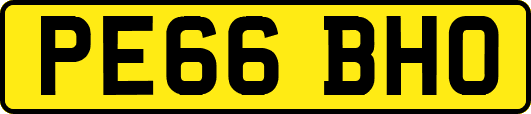 PE66 BHO